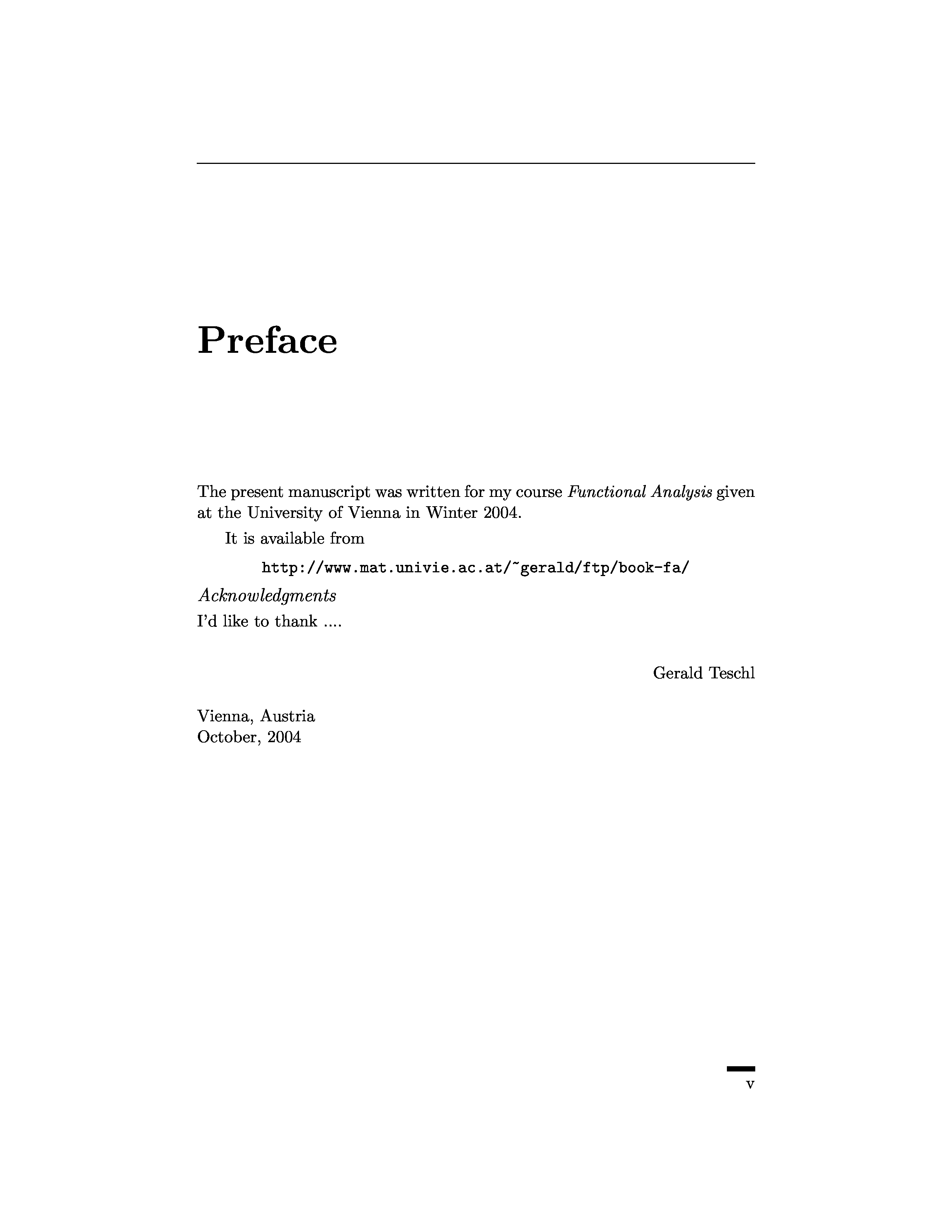 Preface

The present manuscript was written for my course Functional Analysis given at the University of Vienna in Winter 2004.

It is available from

http://www.mat.univie.ac.at/~gerald/ftp/book-fa/

Acknowledgments

I'd like to thank ....

Gerald Teschl

Vienna, Austria
October, 2004

v